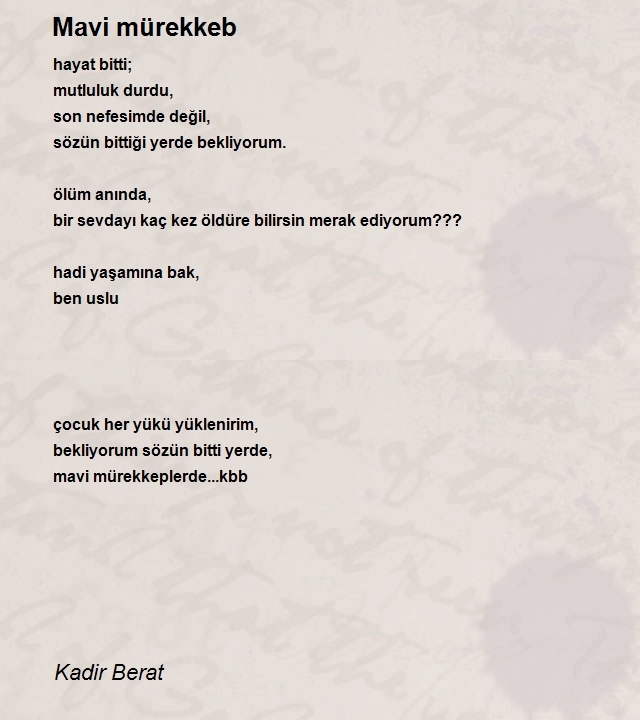 Mavi mürekkeb

hayat bitti;
mutluluk durdu,
son nefesimde değil,
sözün bittiği yerde bekliyorum.

ölüm anında,
bir sevdayı kaç kez öldüre bilirsin merak ediyorum???

hadi yaşamına bak,
ben uslu

çocuk her yükü yüklenirim,
bekliyorum sözün bitti yerde,
mavi mürekkeplerde...kbb

Kadir Berat